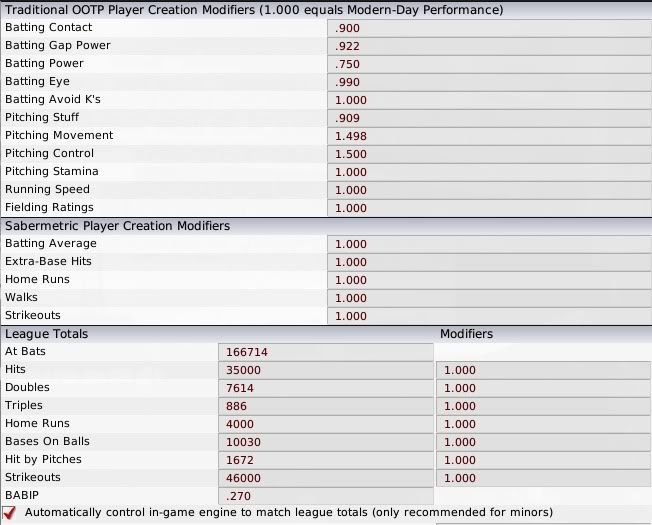 Traditional OOTP Player Creation Modifiers (1.000 equals Modern-Day Performance)

| | |
|---|---|
| Batting Contact | .900 |
| Batting Gap Power | .922 |
| Batting Power | .750 |
| Batting Eye | .990 |
| Batting Avoid K's | 1.000 |
| Pitching Stuff | .909 |
| Pitching Movement | 1.498 |
| Pitching Control | 1.500 |
| Pitching Stamina | 1.000 |
| Running Speed | 1.000 |
| Fielding Ratings | 1.000 |

Sabermetric Player Creation Modifiers

| | |
|---|---|
| Batting Average | 1.000 |
| Extra-Base Hits | 1.000 |
| Home Runs | 1.000 |
| Walks | 1.000 |
| Strikeouts | 1.000 |

| League Totals | | Modifiers |
|---|---|---|
| At Bats | 166714 | |
| Hits | 35000 | 1.000 |
| Doubles | 7614 | 1.000 |
| Triples | 886 | 1.000 |
| Home Runs | 4000 | 1.000 |
| Bases On Balls | 10030 | 1.000 |
| Hit by Pitches | 1672 | 1.000 |
| Strikeouts | 46000 | 1.000 |
| BABIP | .270 | |

Automatically control in-game engine to match league totals (only recommended for minors)